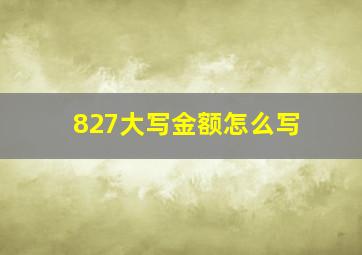 827大写金额怎么写